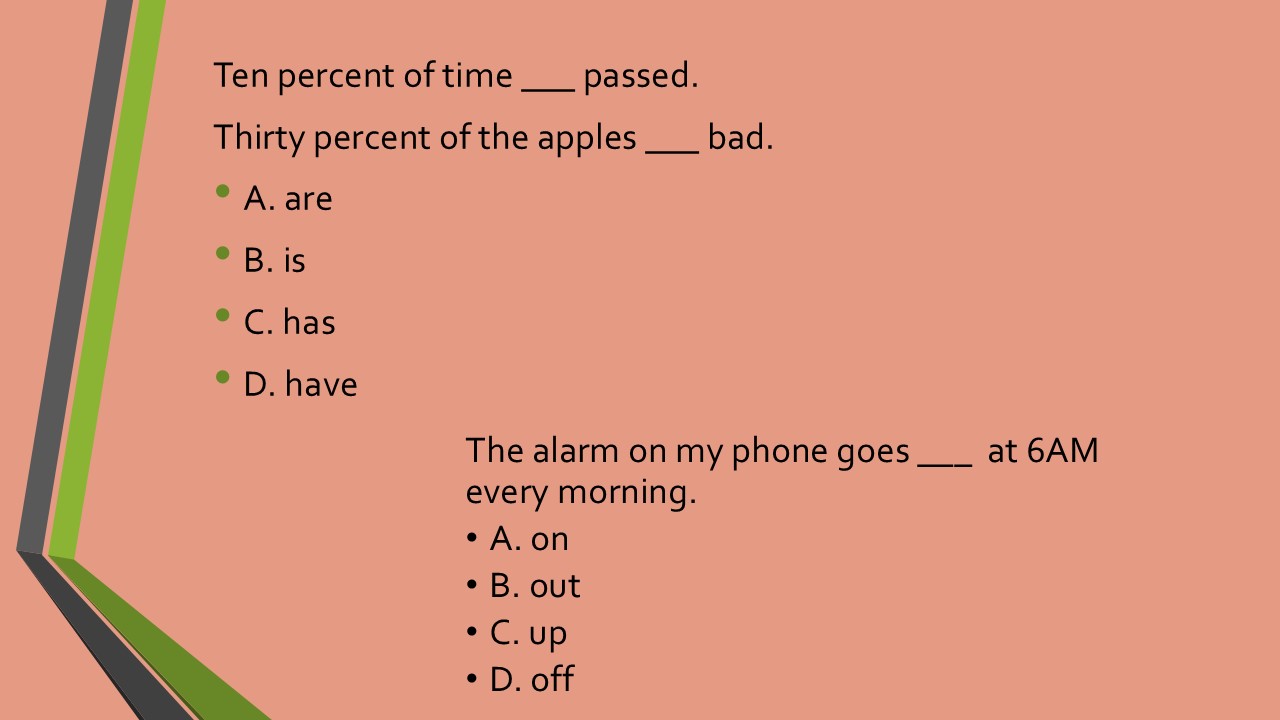 Ten percent of time ____ passed.

Thirty percent of the apples ____ bad.

• A. are
• B. is
• C. has
• D. have

The alarm on my phone goes ____ at 6AM every morning.

• A. on
• B. out
• C. up
• D. off